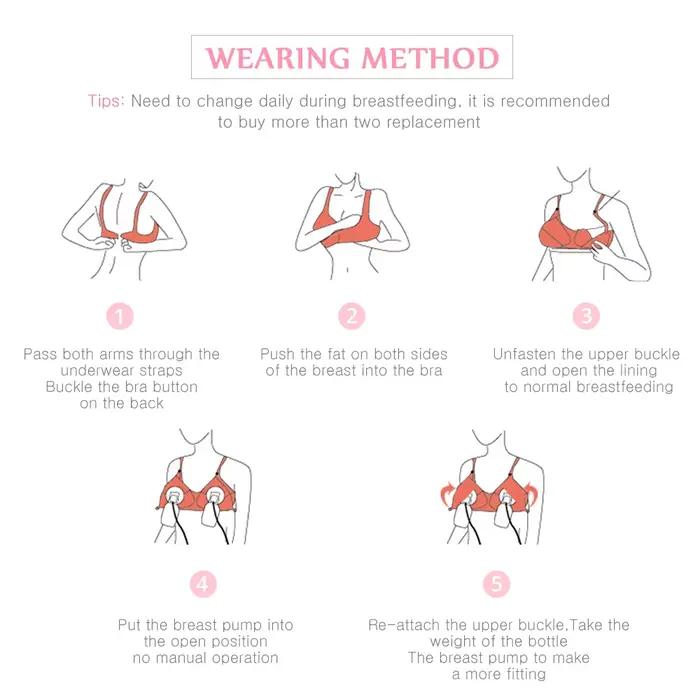 WEARING METHOD

Tips: Need to change daily during breastfeeding, it is recommended to buy more than two replacement

1

Pass both arms through the underwear straps
Buckle the bra button on the back

2

Push the fat on both sides of the breast into the bra

3

Unfasten the upper buckle and open the lining to normal breastfeeding

4

Put the breast pump into the open position no manual operation

5

Re-attach the upper buckle,Take the weight of the bottle
The breast pump to make a more fitting